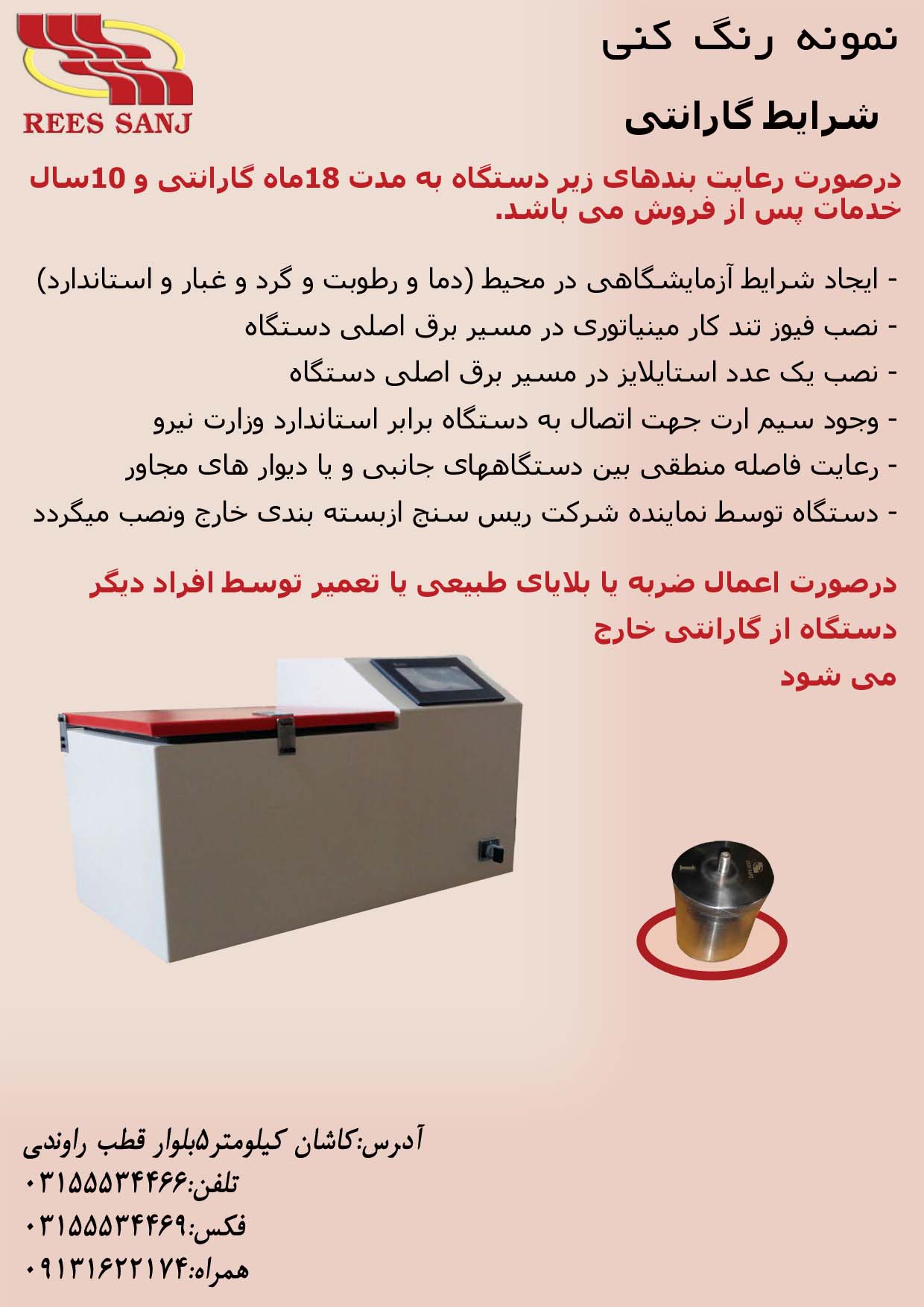 REES SANJ

نمونه رنگ کنی

شرایط گارانتی

درصورت رعایت بندهای زیر دستگاه به مدت 18ماه گارانتی و 10سال خدمات پس از فروش می باشد.

- ایجاد شرایط آزمایشگاهی در محیط (دما و رطوبت و گرد و غبار و استاندارد)
- نصب فیوز تند کار مینیاتوری در مسیر برق اصلی دستگاه
- نصب یک عدد استایلایز در مسیر برق اصلی دستگاه
- وجود سیم ارت جهت اتصال به دستگاه برابر استاندارد وزارت نیرو
- رعایت فاصله منطقی بین دستگاههای جانبی و یا دیوار های مجاور
- دستگاه توسط نماینده شرکت ریس سنج ازبسته بندی خارج ونصب میگردد

درصورت اعمال ضربه یا بلایای طبیعی یا تعمیر توسط افراد دیگر دستگاه از گارانتی خارج می شود

آدرس:کاشان کیلومتر۵بلوار قطب راوندی
تلفن:۰۳۱۵۵۵۳۴۴۶۶
فکس:۰۳۱۵۵۵۳۴۴۶۹
همراه:۰۹۱۳۱۶۲۲۱۷۴